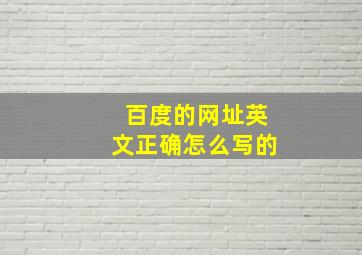 百度的网址英文正确怎么写的